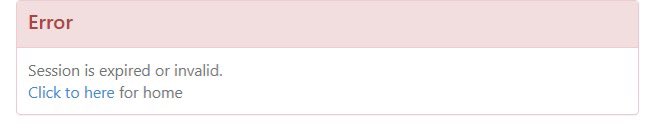 Error

Session is expired or invalid.
Click to here for home